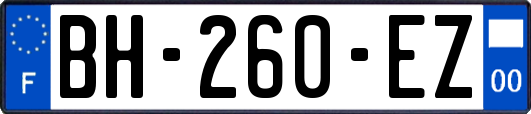 F
BH-260-EZ
00